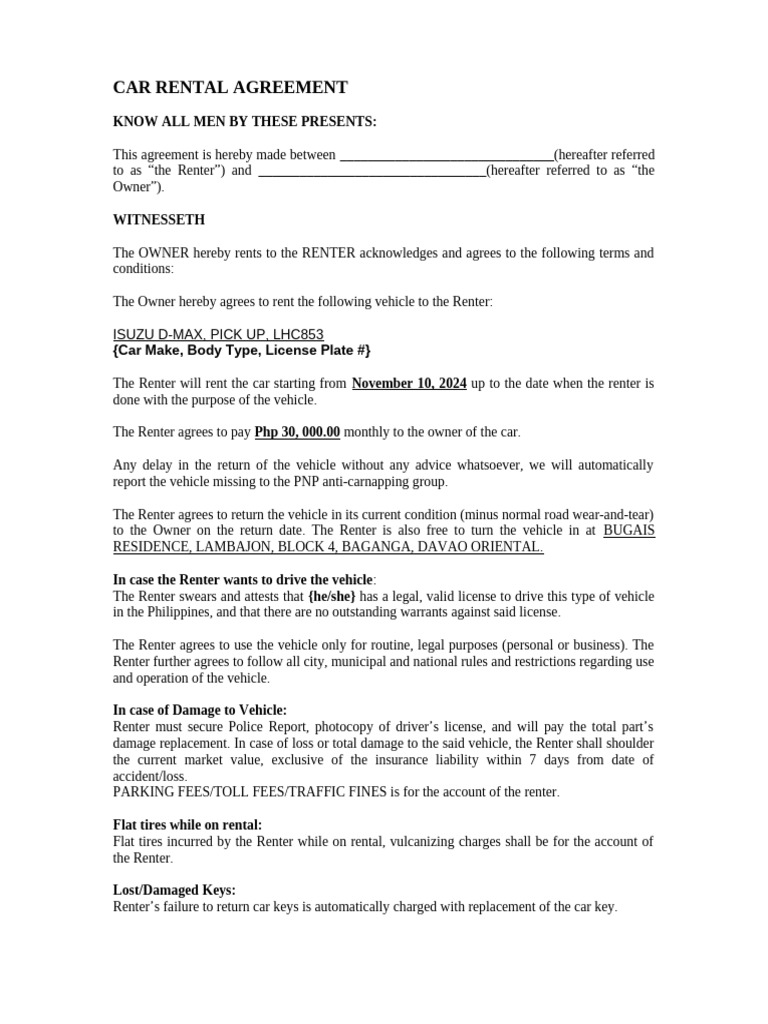 CAR RENTAL AGREEMENT

KNOW ALL MEN BY THESE PRESENTS:

This agreement is hereby made between ____(hereafter referred to as "the Renter") and ____(hereafter referred to as "the Owner").

WITNESSETH

The OWNER hereby rents to the RENTER acknowledges and agrees to the following terms and conditions:

The Owner hereby agrees to rent the following vehicle to the Renter:

ISUZU D-MAX, PICK UP, LHC853
{Car Make, Body Type, License Plate #}

The Renter will rent the car starting from November 10, 2024 up to the date when the renter is done with the purpose of the vehicle.

The Renter agrees to pay Php 30, 000.00 monthly to the owner of the car.

Any delay in the return of the vehicle without any advice whatsoever, we will automatically report the vehicle missing to the PNP anti-carnapping group.

The Renter agrees to return the vehicle in its current condition (minus normal road wear-and-tear) to the Owner on the return date. The Renter is also free to turn the vehicle in at BUGAIS RESIDENCE, LAMBAJON, BLOCK 4, BAGANGA, DAVAO ORIENTAL.

In case the Renter wants to drive the vehicle:
The Renter swears and attests that {he/she} has a legal, valid license to drive this type of vehicle in the Philippines, and that there are no outstanding warrants against said license.

The Renter agrees to use the vehicle only for routine, legal purposes (personal or business). The Renter further agrees to follow all city, municipal and national rules and restrictions regarding use and operation of the vehicle.

In case of Damage to Vehicle:
Renter must secure Police Report, photocopy of driver's license, and will pay the total part's damage replacement. In case of loss or total damage to the said vehicle, the Renter shall shoulder the current market value, exclusive of the insurance liability within 7 days from date of accident/loss.
PARKING FEES/TOLL FEES/TRAFFIC FINES is for the account of the renter.

Flat tires while on rental:
Flat tires incurred by the Renter while on rental, vulcanizing charges shall be for the account of the Renter.

Lost/Damaged Keys:
Renter's failure to return car keys is automatically charged with replacement of the car key.